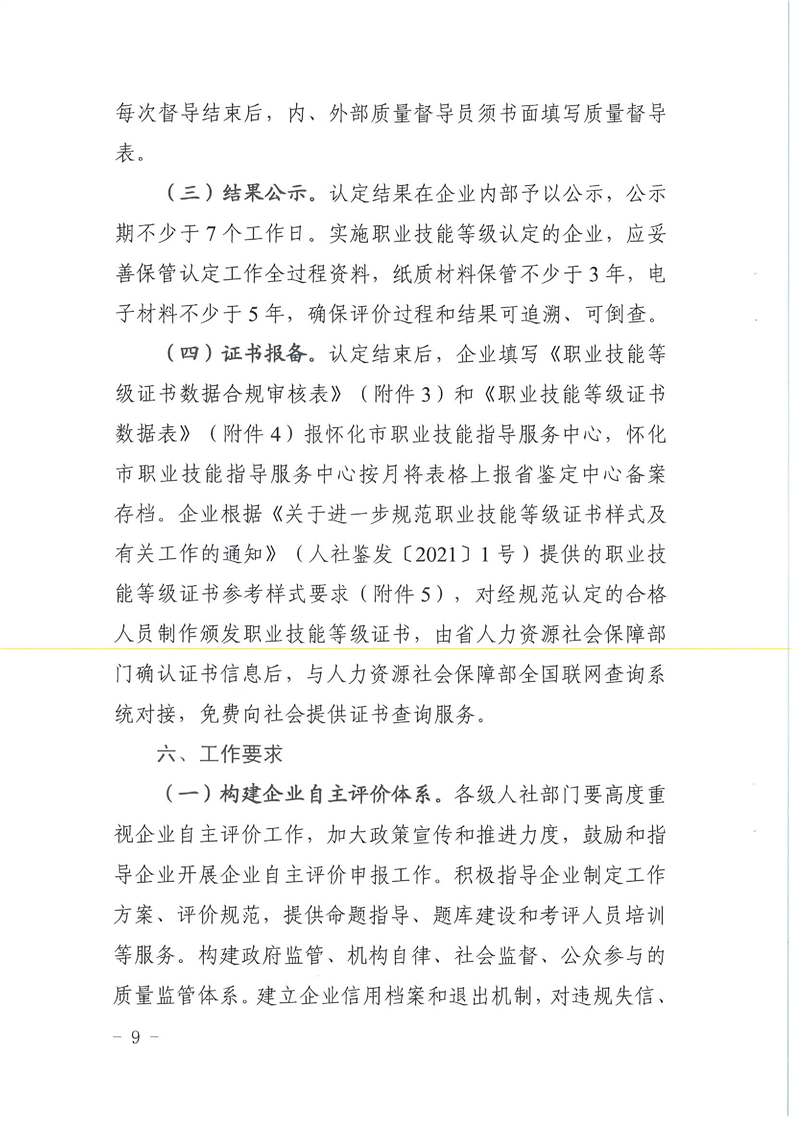 每次督导结束后，内、外部质量督导员须书面填写质量督导表。

（三）结果公示。认定结果在企业内部予以公示，公示期不少于7个工作日。实施职业技能等级认定的企业，应妥善保管认定工作全过程资料，纸质材料保管不少于3年，电子材料不少于5年，确保评价过程和结果可追溯、可倒查。

（四）证书报备。认定结束后，企业填写《职业技能等级证书数据合规审核表》（附件3）和《职业技能等级证书数据表》（附件4）报怀化市职业技能指导服务中心，怀化市职业技能指导服务中心按月将表格上报省鉴定中心备案存档。企业根据《关于进一步规范职业技能等级证书样式及有关工作的通知》（人社鉴发〔2021〕1号）提供的职业技能等级证书参考样式要求（附件5），对经规范认定的合格人员制作颁发职业技能等级证书，由省人力资源社会保障部门确认证书信息后，与人力资源社会保障部全国联网查询系统对接，免费向社会提供证书查询服务。

六、工作要求

（一）构建企业自主评价体系。各级人社部门要高度重视企业自主评价工作，加大政策宣传和推进力度，鼓励和指导企业开展企业自主评价申报工作。积极指导企业制定工作方案、评价规范，提供命题指导、题库建设和考评人员培训等服务。构建政府监管、机构自律、社会监督、公众参与的质量监管体系。建立企业信用档案和退出机制，对违规失信、

- 9 -